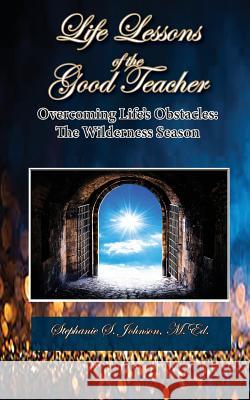 Life Lessons of the Good Teacher

Overcoming Life's Obstacles: The Wilderness Season

Stephanie S. Johnson, M.Ed.

Kraina Książek